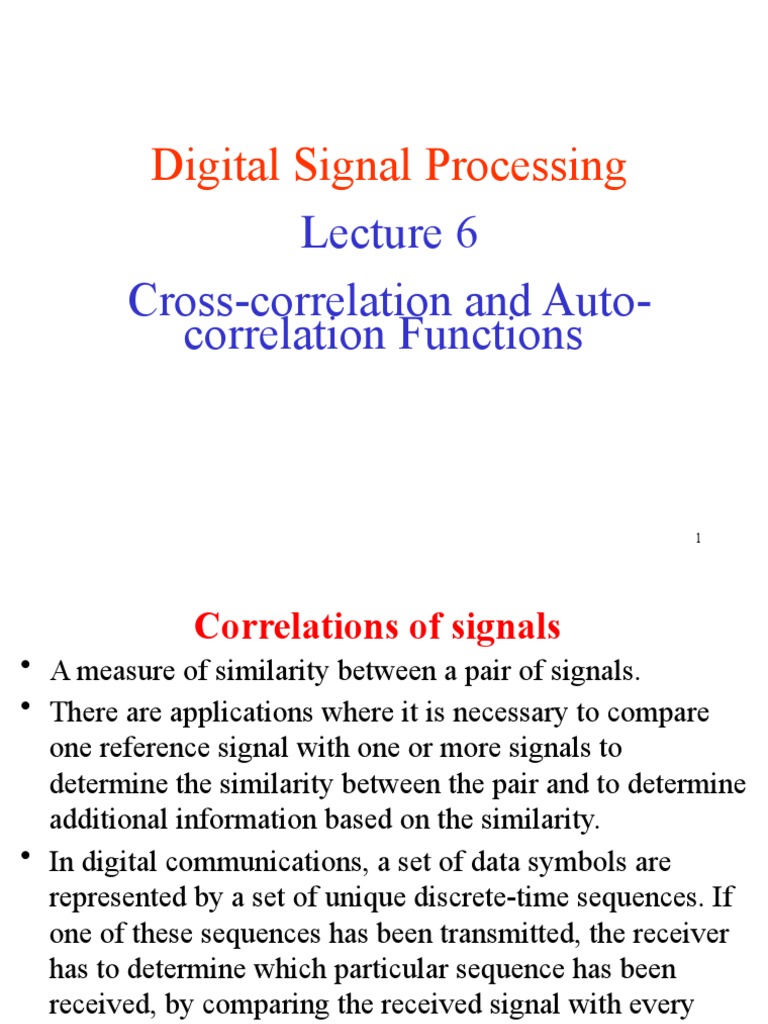 Digital Signal Processing

Lecture 6

Cross-correlation and Auto-correlation Functions

1

Correlations of signals

• A measure of similarity between a pair of signals.

• There are applications where it is necessary to compare one reference signal with one or more signals to determine the similarity between the pair and to determine additional information based on the similarity.

• In digital communications, a set of data symbols are represented by a set of unique discrete-time sequences. If one of these sequences has been transmitted, the receiver has to determine which particular sequence has been received, by comparing the received signal with every